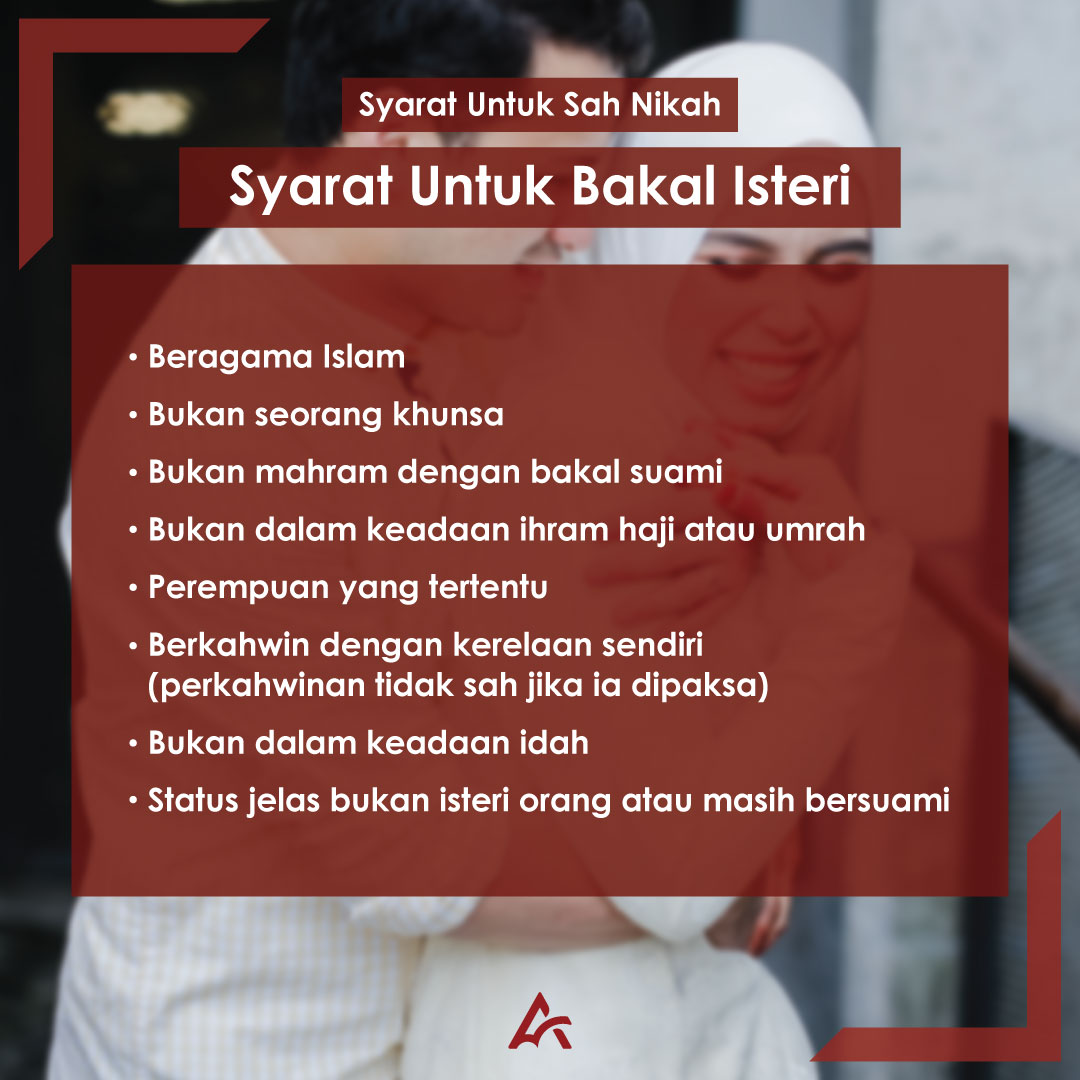 Syarat Untuk Sah Nikah

Syarat Untuk Bakal Isteri

• Beragama Islam
• Bukan seorang khunsa
• Bukan mahram dengan bakal suami
• Bukan dalam keadaan ihram haji atau umrah
• Perempuan yang tertentu
• Berkahwin dengan kerelaan sendiri (perkahwinan tidak sah jika ia dipaksa)
• Bukan dalam keadaan idah
• Status jelas bukan isteri orang atau masih bersuami